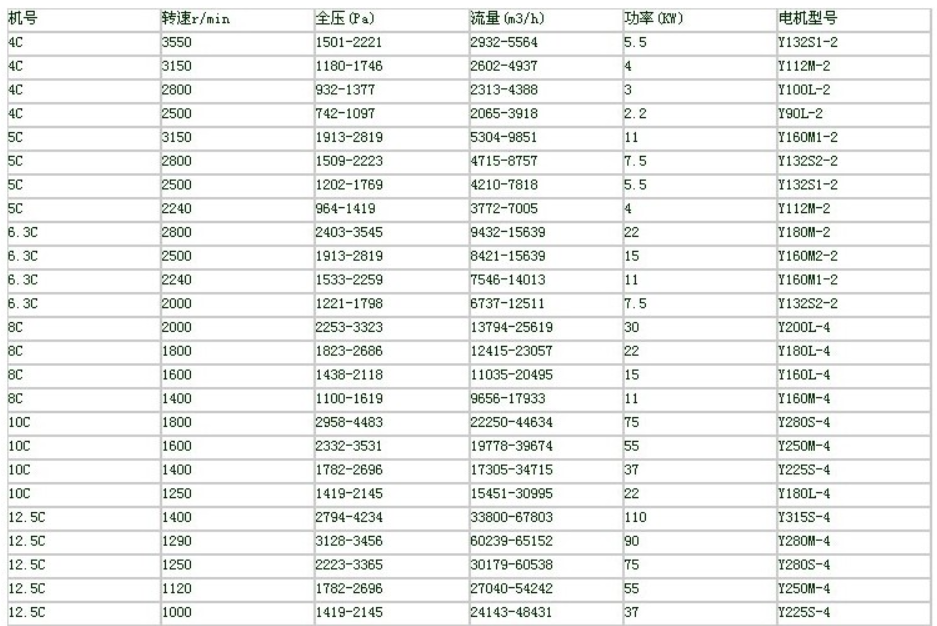 | 机号 | 转速r/min | 全压(Pa) | 流量(m3/h) | 功率(KW) | 电机型号 |
|---|---|---|---|---|---|
| 4C | 3550 | 1501-2221 | 2932-5564 | 5.5 | Y132S1-2 |
| 4C | 3150 | 1180-1746 | 2602-4937 | 4 | Y112M-2 |
| 4C | 2800 | 932-1377 | 2313-4388 | 3 | Y100L-2 |
| 4C | 2500 | 742-1097 | 2065-3918 | 2.2 | Y90L-2 |
| 5C | 3150 | 1913-2819 | 5304-9851 | 11 | Y160M1-2 |
| 5C | 2800 | 1509-2223 | 4715-8757 | 7.5 | Y132S2-2 |
| 5C | 2500 | 1202-1769 | 4210-7818 | 5.5 | Y132S1-2 |
| 5C | 2240 | 964-1419 | 3772-7005 | 4 | Y112M-2 |
| 6.3C | 2800 | 2403-3545 | 9432-15639 | 22 | Y180M-2 |
| 6.3C | 2500 | 1913-2819 | 8421-15639 | 15 | Y160M2-2 |
| 6.3C | 2240 | 1533-2259 | 7546-14013 | 11 | Y160M1-2 |
| 6.3C | 2000 | 1221-1798 | 6737-12511 | 7.5 | Y132S2-2 |
| 8C | 2000 | 2253-3323 | 13794-25619 | 30 | Y200L-4 |
| 8C | 1800 | 1823-2686 | 12415-23057 | 22 | Y180L-4 |
| 8C | 1600 | 1438-2118 | 11035-20495 | 15 | Y160L-4 |
| 8C | 1400 | 1100-1619 | 9656-17933 | 11 | Y160M-4 |
| 10C | 1800 | 2958-4483 | 22250-44634 | 75 | Y280S-4 |
| 10C | 1600 | 2332-3531 | 19778-39674 | 55 | Y250M-4 |
| 10C | 1400 | 1782-2696 | 17305-34715 | 37 | Y225S-4 |
| 10C | 1250 | 1419-2145 | 15451-30995 | 22 | Y180L-4 |
| 12.5C | 1400 | 2794-4234 | 33800-67803 | 110 | Y315S-4 |
| 12.5C | 1290 | 3128-3456 | 60239-65152 | 90 | Y280M-4 |
| 12.5C | 1250 | 2223-3365 | 30179-60538 | 75 | Y280S-4 |
| 12.5C | 1120 | 1782-2696 | 27040-54242 | 55 | Y250M-4 |
| 12.5C | 1000 | 1419-2145 | 24143-48431 | 37 | Y225S-4 |